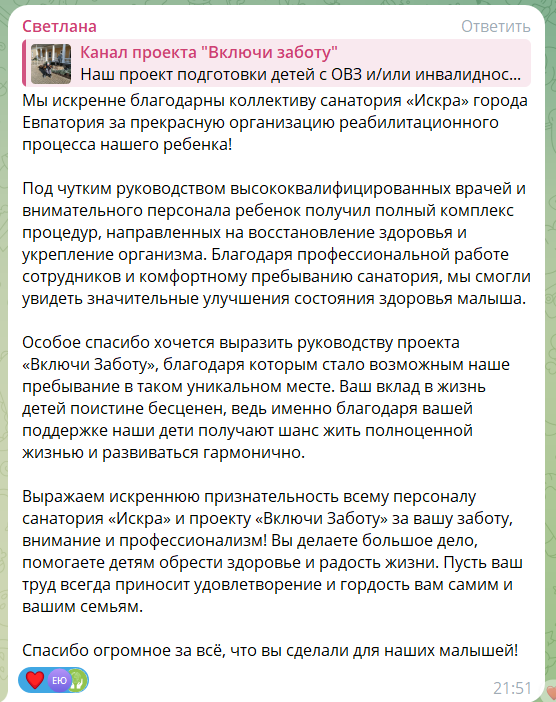 Светлана
Ответить

Канал проекта "Включи заботу"
Наш проект подготовки детей с ОВЗ и/или инвалиднос...

Мы искренне благодарны коллективу санатория «Искра» города Евпатория за прекрасную организацию реабилитационного процесса нашего ребенка!

Под чутким руководством высококвалифицированных врачей и внимательного персонала ребенок получил полный комплекс процедур, направленных на восстановление здоровья и укрепление организма. Благодаря профессиональной работе сотрудников и комфортному пребыванию санатория, мы смогли увидеть значительные улучшения состояния здоровья малыша.

Особое спасибо хочется выразить руководству проекта «Включи Заботу», благодаря которым стало возможным наше пребывание в таком уникальном месте. Ваш вклад в жизнь детей поистине бесценен, ведь именно благодаря вашей поддержке наши дети получают шанс жить полноценной жизнью и развиваться гармонично.

Выражаем искреннюю признательность всему персоналу санатория «Искра» и проекту «Включи Заботу» за вашу заботу, внимание и профессионализм! Вы делаете большое дело, помогаете детям обрести здоровье и радость жизни. Пусть ваш труд всегда приносит удовлетворение и гордость вам самим и вашим семьям.

Спасибо огромное за всё, что вы сделали для наших малышей!

ЕЮ
21:51